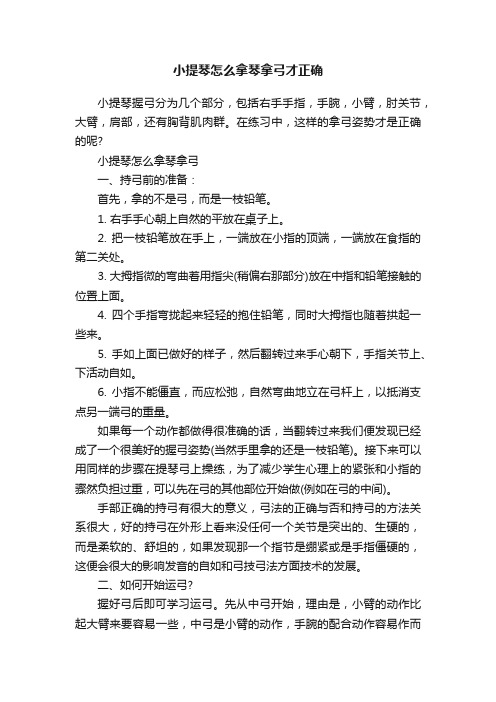 小提琴怎么拿琴拿弓才正确

小提琴握弓分为几个部分，包括右手手指，手腕，小臂，肘关节，大臂，肩部，还有胸背肌肉群。在练习中，这样的拿弓姿势才是正确的呢?

小提琴怎么拿琴拿弓

一、持弓前的准备：

首先，拿的不是弓，而是一枝铅笔。

1. 右手手心朝上自然的平放在桌子上。

2. 把一枝铅笔放在手上，一端放在小指的顶端，一端放在食指的第二关处。

3. 大拇指微的弯曲着用指尖(稍偏右那部分)放在中指和铅笔接触的位置上面。

4. 四个手指弯拢起来轻轻的抱住铅笔，同时大拇指也随着拱起一些来。

5. 手如上面已做好的样子，然后翻转过来手心朝下，手指关节上、下活动自如。

6. 小指不能僵直，而应松弛，自然弯曲地立在弓杆上，以抵消支点另一端弓的重量。

如果每一个动作都做得很准确的话，当翻转过来我们便发现已经成了一个很美好的握弓姿势(当然手里拿的还是一枝铅笔)。接下来可以用同样的步骤在提琴弓上操练，为了减少学生心理上的紧张和小指的骤然负担过重，可以先在弓的其他部位开始做(例如在弓的中间)。

手部正确的持弓有很大的意义，弓法的正确与否和持弓的方法关系很大，好的持弓在外形上看来没任何一个关节是突出的、生硬的，而是柔软的、舒坦的，如果发现那一个指节是绷紧或是手指僵硬的，这便会很大的影响发音的自如和弓技弓法方面技术的发展。

二、如何开始运弓?

握好弓后即可学习运弓。先从中弓开始，理由是，小臂的动作比起大臂来要容易一些，中弓是小臂的动作，手腕的配合动作容易作而